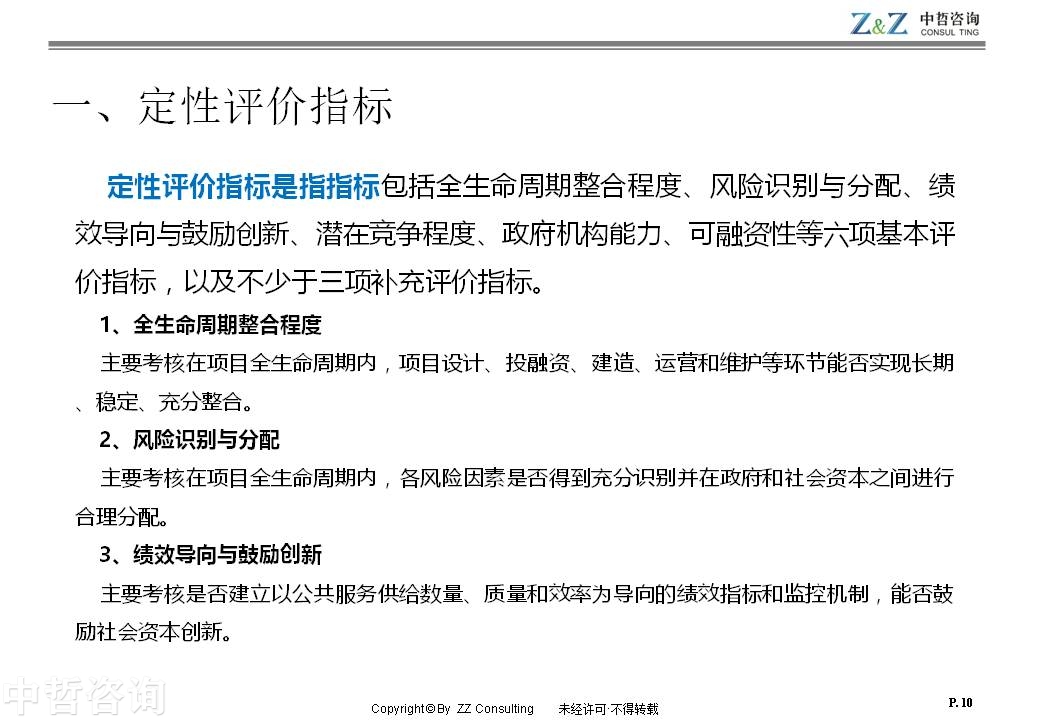 Z&Z 中哲咨询 CONSUL TING

一、定性评价指标

定性评价指标是指指标包括全生命周期整合程度、风险识别与分配、绩效导向与鼓励创新、潜在竞争程度、政府机构能力、可融资性等六项基本评价指标，以及不少于三项补充评价指标。

1、全生命周期整合程度

主要考核在项目全生命周期内，项目设计、投融资、建造、运营和维护等环节能否实现长期、稳定、充分整合。

2、风险识别与分配

主要考核在项目全生命周期内，各风险因素是否得到充分识别并在政府和社会资本之间进行合理分配。

3、绩效导向与鼓励创新

主要考核是否建立以公共服务供给数量、质量和效率为导向的绩效指标和监控机制，能否鼓励社会资本创新。

中哲咨询

Copyright© By ZZ Consulting 未经许可·不得转载

P. 10